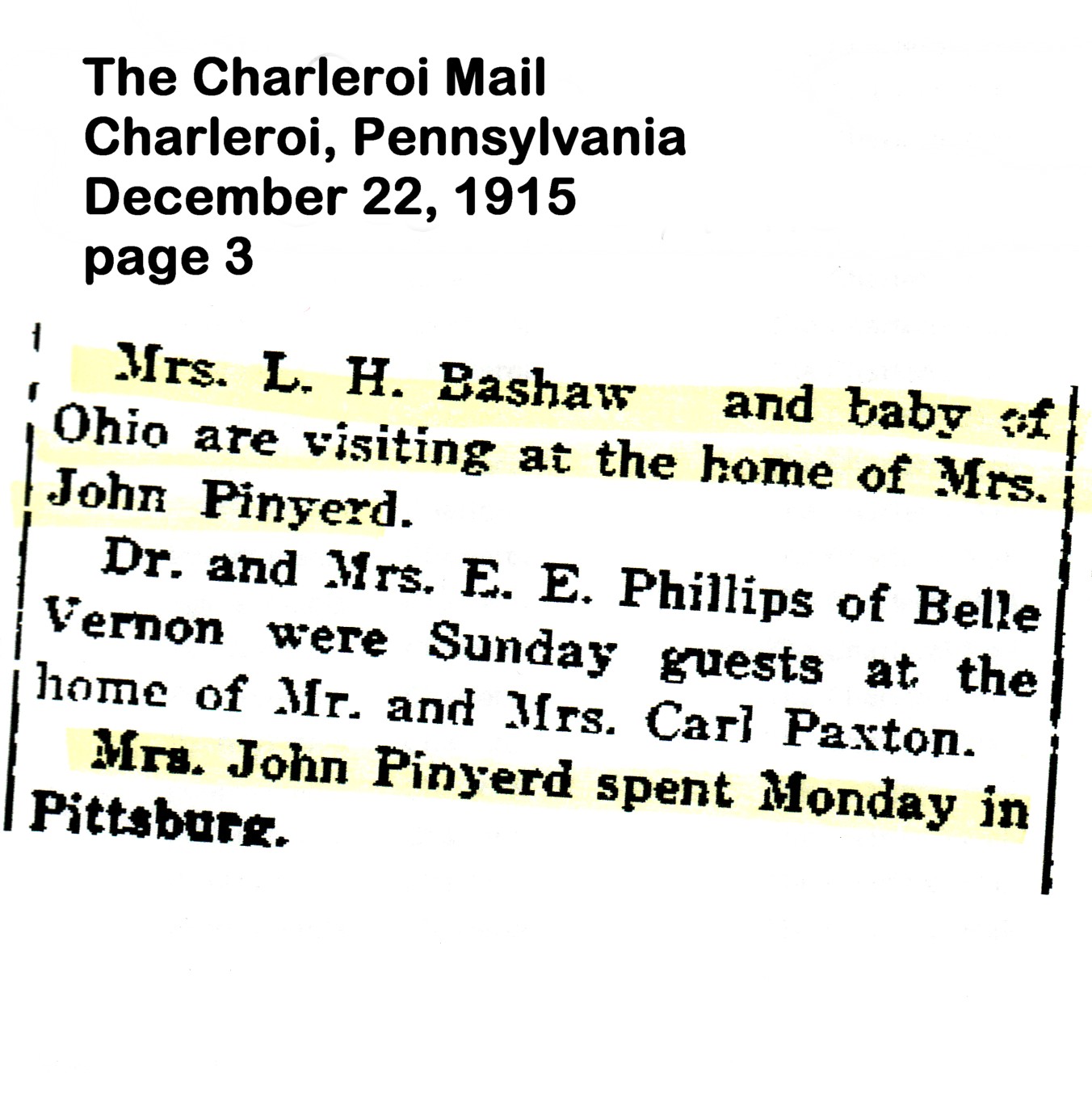 The Charleroi Mail
Charleroi, Pennsylvania
December 22, 1915
page 3

Mrs. L. H. Bashaw and baby of Ohio are visiting at the home of Mrs. John Pinyerd.

Dr. and Mrs. E. E. Phillips of Belle Vernon were Sunday guests at the home of Mr. and Mrs. Carl Paxton.

Mrs. John Pinyerd spent Monday in Pittsburg.